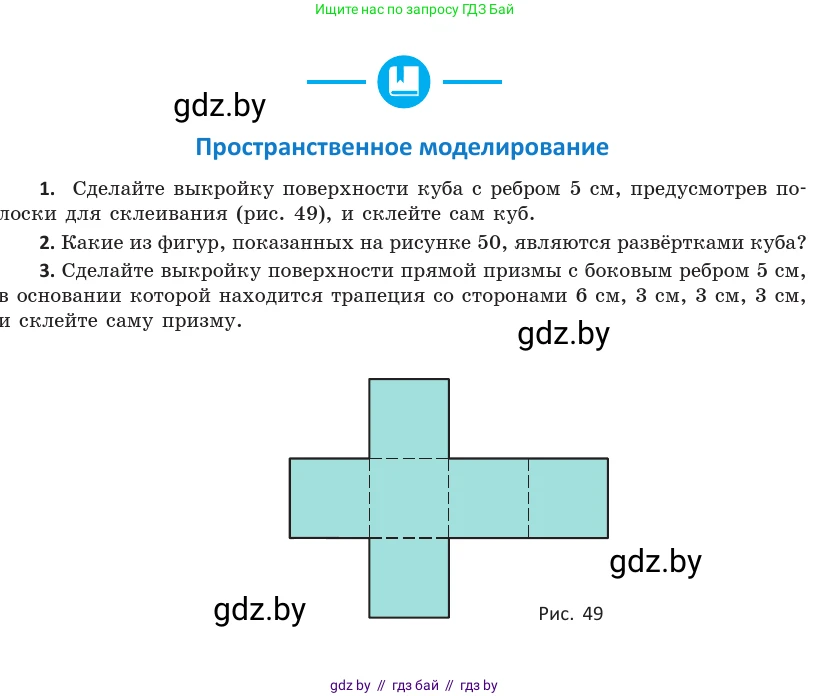 Ищите нас по запросу ГДЗ Бай

gdz.by

Пространственное моделирование

1. Сделайте выкройку поверхности куба с ребром 5 см, предусмотрев полоски для склеивания (рис. 49), и склейте сам куб.

2. Какие из фигур, показанных на рисунке 50, являются развёртками куба?

3. Сделайте выкройку поверхности прямой призмы с боковым ребром 5 см, в основании которой находится трапеция со сторонами 6 см, 3 см, 3 см, 3 см, и склейте саму призму.

gdz.by

gdz.by

gdz.by

Рис. 49

gdz by // гдз бай // гдз by